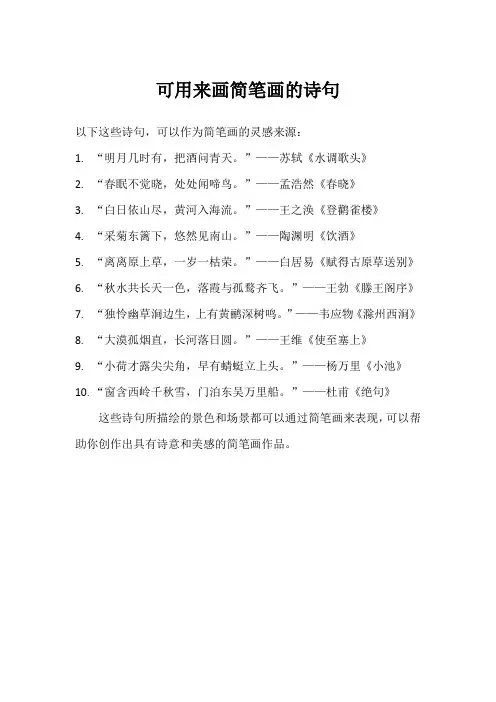 可用来画简笔画的诗句

以下这些诗句，可以作为简笔画的灵感来源：

1. “明月几时有，把酒问青天。”——苏轼《水调歌头》

2. “春眠不觉晓，处处闻啼鸟。”——孟浩然《春晓》

3. “白日依山尽，黄河入海流。”——王之涣《登鹳雀楼》

4. “采菊东篱下，悠然见南山。”——陶渊明《饮酒》

5. “离离原上草，一岁一枯荣。”——白居易《赋得古原草送别》

6. “秋水共长天一色，落霞与孤鹜齐飞。”——王勃《滕王阁序》

7. “独怜幽草涧边生，上有黄鹂深树鸣。”——韦应物《滁州西涧》

8. “大漠孤烟直，长河落日圆。”——王维《使至塞上》

9. “小荷才露尖尖角，早有蜻蜓立上头。”——杨万里《小池》

10. “窗含西岭千秋雪，门泊东吴万里船。”——杜甫《绝句》

这些诗句所描绘的景色和场景都可以通过简笔画来表现，可以帮助你创作出具有诗意和美感的简笔画作品。